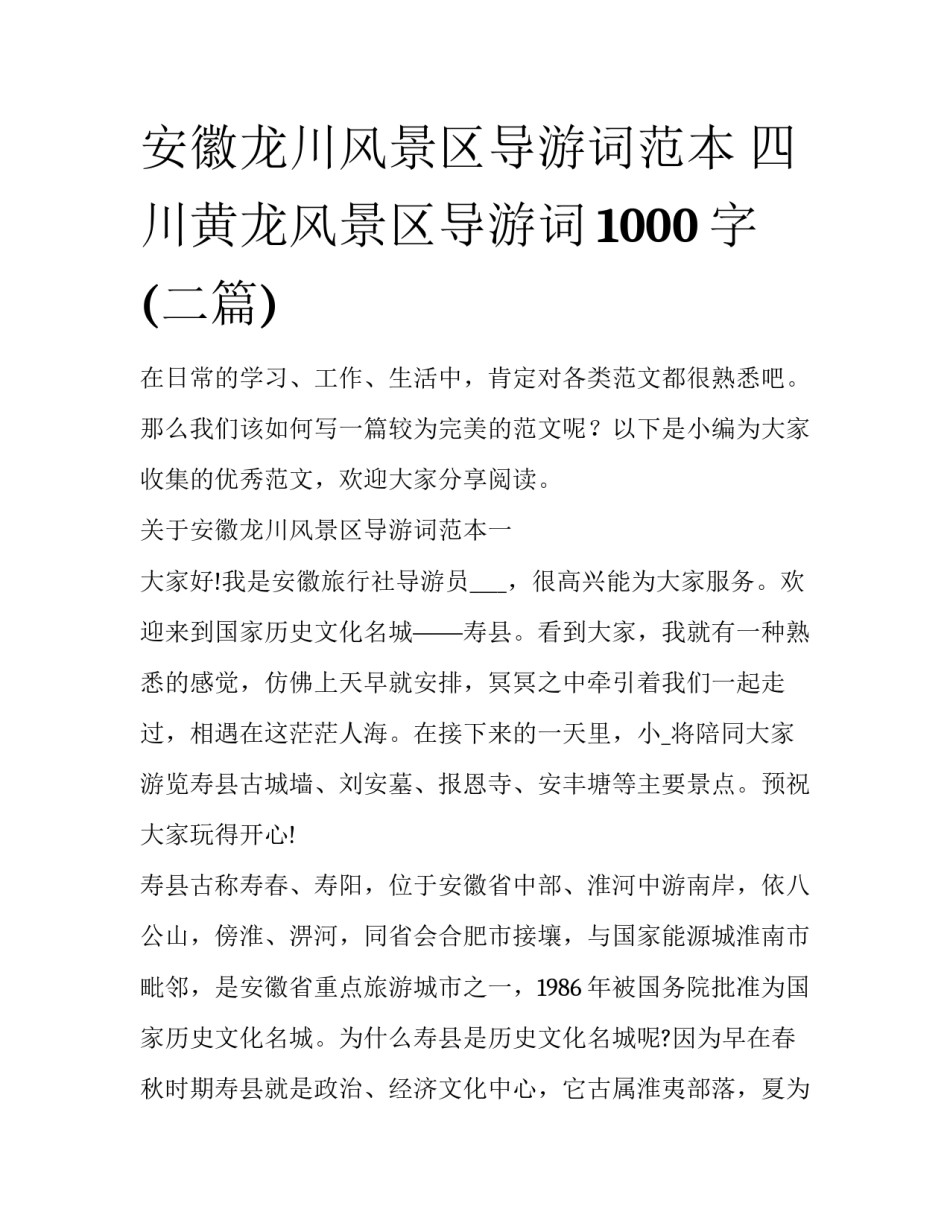 安徽龙川风景区导游词范本 四川黄龙风景区导游词1000字(二篇)

在日常的学习、工作、生活中，肯定对各类范文都很熟悉吧。那么我们该如何写一篇较为完美的范文呢？以下是小编为大家收集的优秀范文，欢迎大家分享阅读。

关于安徽龙川风景区导游词范本一

大家好!我是安徽旅行社导游员___，很高兴能为大家服务。欢迎来到国家历史文化名城——寿县。看到大家，我就有一种熟悉的感觉，仿佛上天早就安排，冥冥之中牵引着我们一起走过，相遇在这茫茫人海。在接下来的一天里，小_将陪同大家游览寿县古城墙、刘安墓、报恩寺、安丰塘等主要景点。预祝大家玩得开心!

寿县古称寿春、寿阳，位于安徽省中部、淮河中游南岸，依八公山，傍淮、淠河，同省会合肥市接壤，与国家能源城淮南市毗邻，是安徽省重点旅游城市之一，1986年被国务院批准为国家历史文化名城。为什么寿县是历史文化名城呢?因为早在春秋时期寿县就是政治、经济文化中心，它古属淮夷部落，夏为